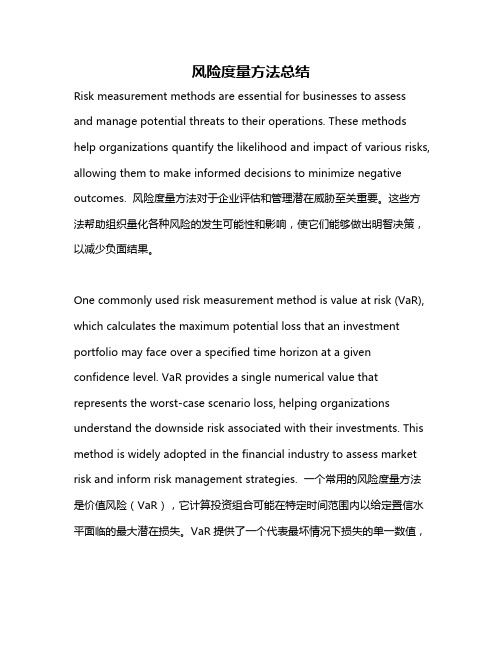 风险度量方法总结

Risk measurement methods are essential for businesses to assess and manage potential threats to their operations. These methods help organizations quantify the likelihood and impact of various risks, allowing them to make informed decisions to minimize negative outcomes. 风险度量方法对于企业评估和管理潜在威胁至关重要。这些方法帮助组织量化各种风险的发生可能性和影响，使它们能够做出明智决策，以减少负面结果。

One commonly used risk measurement method is value at risk (VaR), which calculates the maximum potential loss that an investment portfolio may face over a specified time horizon at a given confidence level. VaR provides a single numerical value that represents the worst-case scenario loss, helping organizations understand the downside risk associated with their investments. This method is widely adopted in the financial industry to assess market risk and inform risk management strategies. 一个常用的风险度量方法是价值风险（VaR），它计算投资组合可能在特定时间范围内以给定置信水平面临的最大潜在损失。VaR 提供了一个代表最坏情况下损失的单一数值，